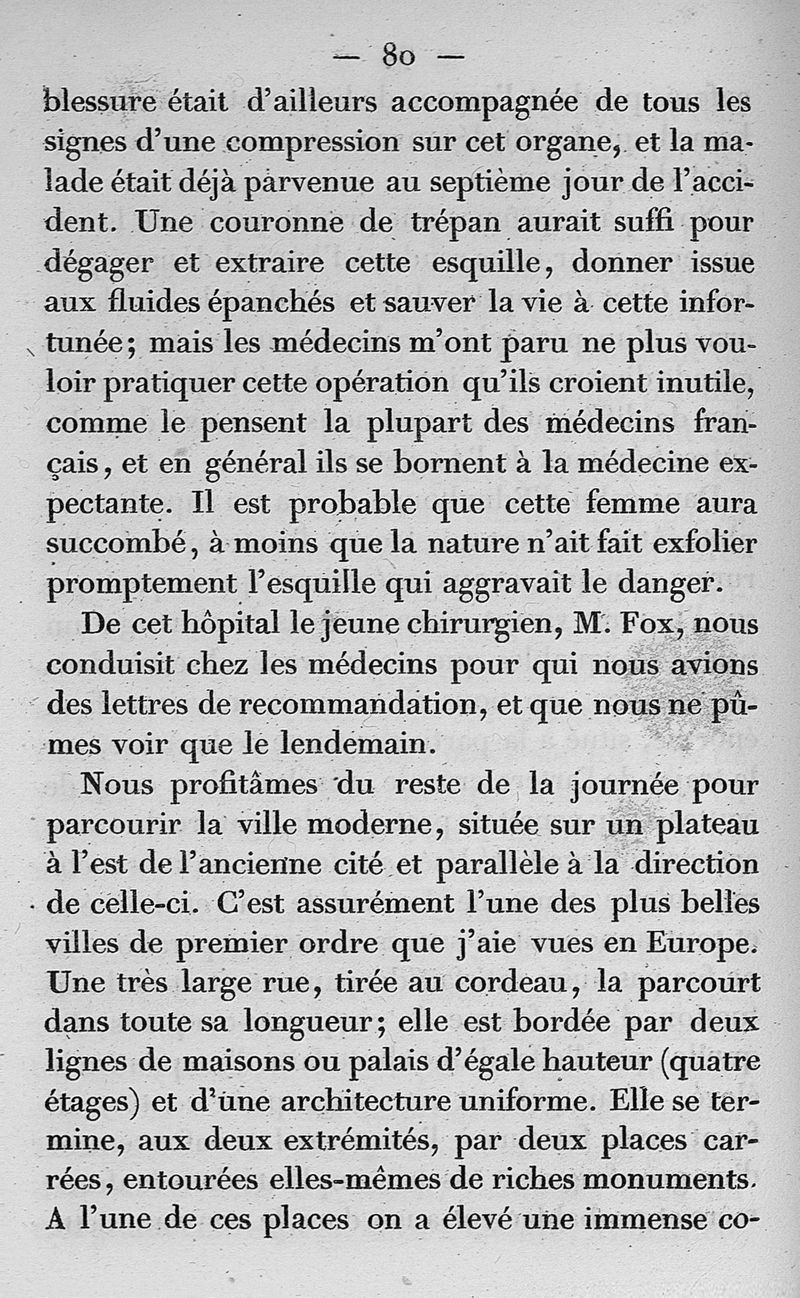 — 80 —

blessure était d'ailleurs accompagnée de tous les signes d'une compression sur cet organe, et la malade était déjà parvenue au septième jour de l'accident. Une couronne de trépan aurait suffi pour dégager et extraire cette esquille, donner issue aux fluides épanchés et sauver la vie à cette infortunée; mais les médecins m'ont paru ne plus vouloir pratiquer cette opération qu'ils croient inutile, comme le pensent la plupart des médecins français, et en général ils se bornent à la médecine expectante. Il est probable que cette femme aura succombé, à moins que la nature n'ait fait exfolier promptement l'esquille qui aggravait le danger.

De cet hôpital le jeune chirurgien, M. Fox, nous conduisit chez les médecins pour qui nous avions des lettres de recommandation, et que nous ne pûmes voir que le lendemain.

Nous profitâmes du reste de la journée pour parcourir la ville moderne, située sur un plateau à l'est de l'ancienne cité et parallèle à la direction de celle-ci. C'est assurément l'une des plus belles villes de premier ordre que j'aie vues en Europe. Une très large rue, tirée au cordeau, la parcourt dans toute sa longueur; elle est bordée par deux lignes de maisons ou palais d'égale hauteur (quatre étages) et d'une architecture uniforme. Elle se termine, aux deux extrémités, par deux places carrées, entourées elles-mêmes de riches monuments. A l'une de ces places on a élevé une immense co-